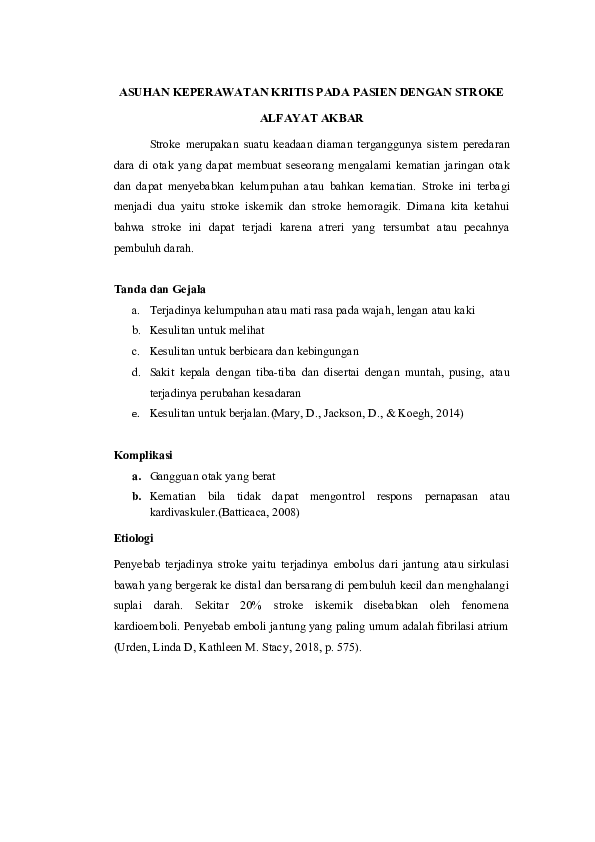 ASUHAN KEPERAWATAN KRITIS PADA PASIEN DENGAN STROKE

ALFAYAT AKBAR

Stroke merupakan suatu keadaan diaman terganggunya sistem peredaran dara di otak yang dapat membuat seseorang mengalami kematian jaringan otak dan dapat menyebabkan kelumpuhan atau bahkan kematian. Stroke ini terbagi menjadi dua yaitu stroke iskemik dan stroke hemoragik. Dimana kita ketahui bahwa stroke ini dapat terjadi karena atreri yang tersumbat atau pecahnya pembuluh darah.

Tanda dan Gejala

a. Terjadinya kelumpuhan atau mati rasa pada wajah, lengan atau kaki
b. Kesulitan untuk melihat
c. Kesulitan untuk berbicara dan kebingungan
d. Sakit kepala dengan tiba-tiba dan disertai dengan muntah, pusing, atau terjadinya perubahan kesadaran
e. Kesulitan untuk berjalan.(Mary, D., Jackson, D., & Koegh, 2014)

Komplikasi

a. Gangguan otak yang berat
b. Kematian bila tidak dapat mengontrol respons pernapasan atau kardivaskuler.(Batticaca, 2008)

Etiologi

Penyebab terjadinya stroke yaitu terjadinya embolus dari jantung atau sirkulasi bawah yang bergerak ke distal dan bersarang di pembuluh kecil dan menghalangi suplai darah. Sekitar 20% stroke iskemik disebabkan oleh fenomena kardioemboli. Penyebab emboli jantung yang paling umum adalah fibrilasi atrium (Urden, Linda D, Kathleen M. Stacy, 2018, p. 575).